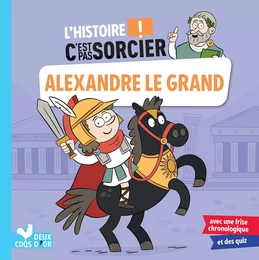 L'HISTOIRE !
C'EST PAS SORCIER

ALEXANDRE LE GRAND

avec une frise chronologique

et des quiz

DEUX COQS D'OR